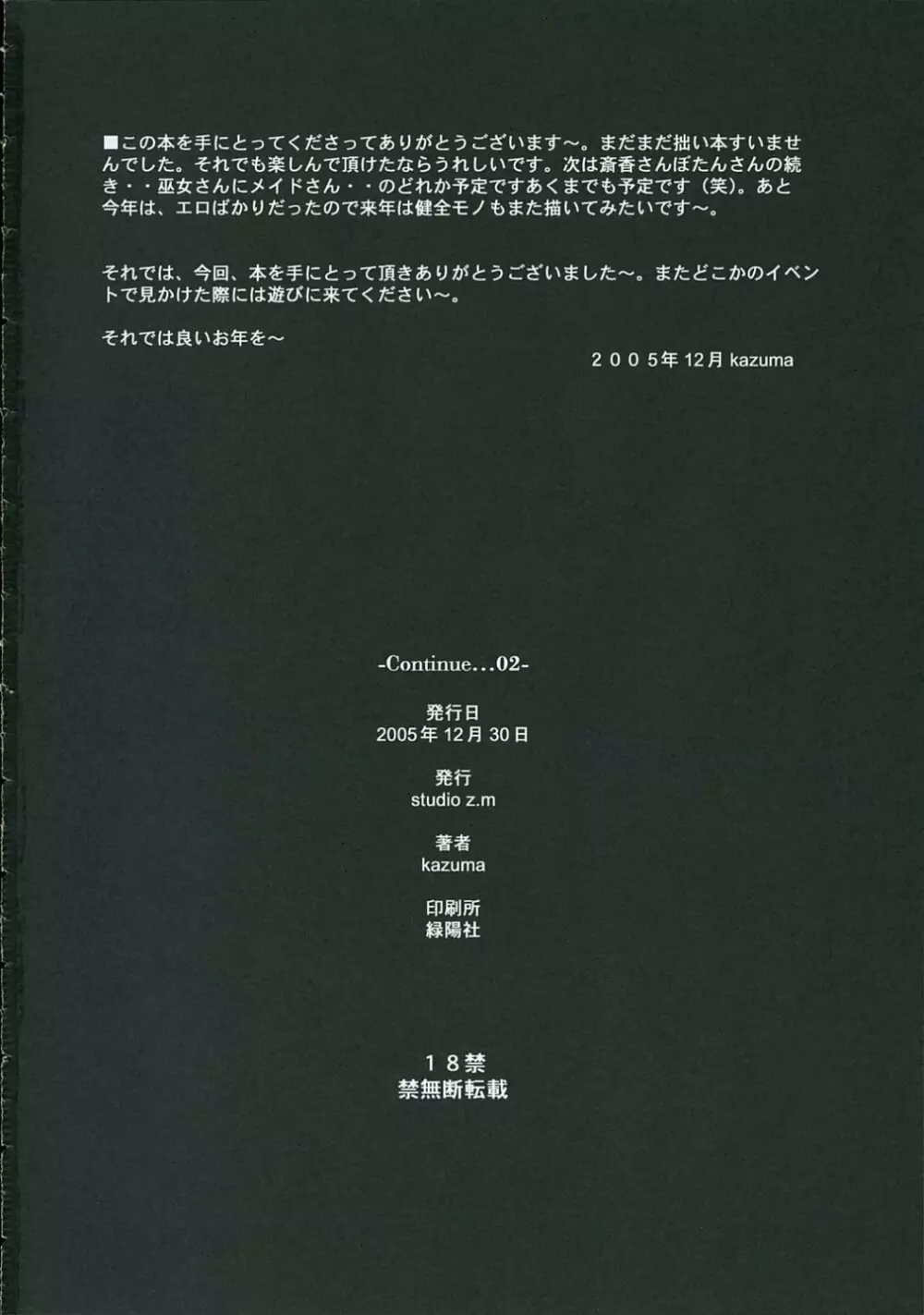 ■この本を手にとってくださってありがとうございます～。まだまだ拙い本すいませんでした。それでも楽しんで頂けたならうれしいです。次は斎香さんぼたんさんの続き・・巫女さんにメイドさん・・のどれか予定ですあくまでも予定です（笑）。あと今年は、エロばかりだったので来年は健全モノもまた描いてみたいです～。

それでは、今回、本を手にとって頂きありがとうございました～。またどこかのイベントで見かけた際には遊びに来てください～。

それでは良いお年を～

２００５年12月 kazuma

-Continue…02-

発行日
2005年12月30日

発行
studio z.m

著者
kazuma

印刷所
緑陽社

１８禁
禁無断転載